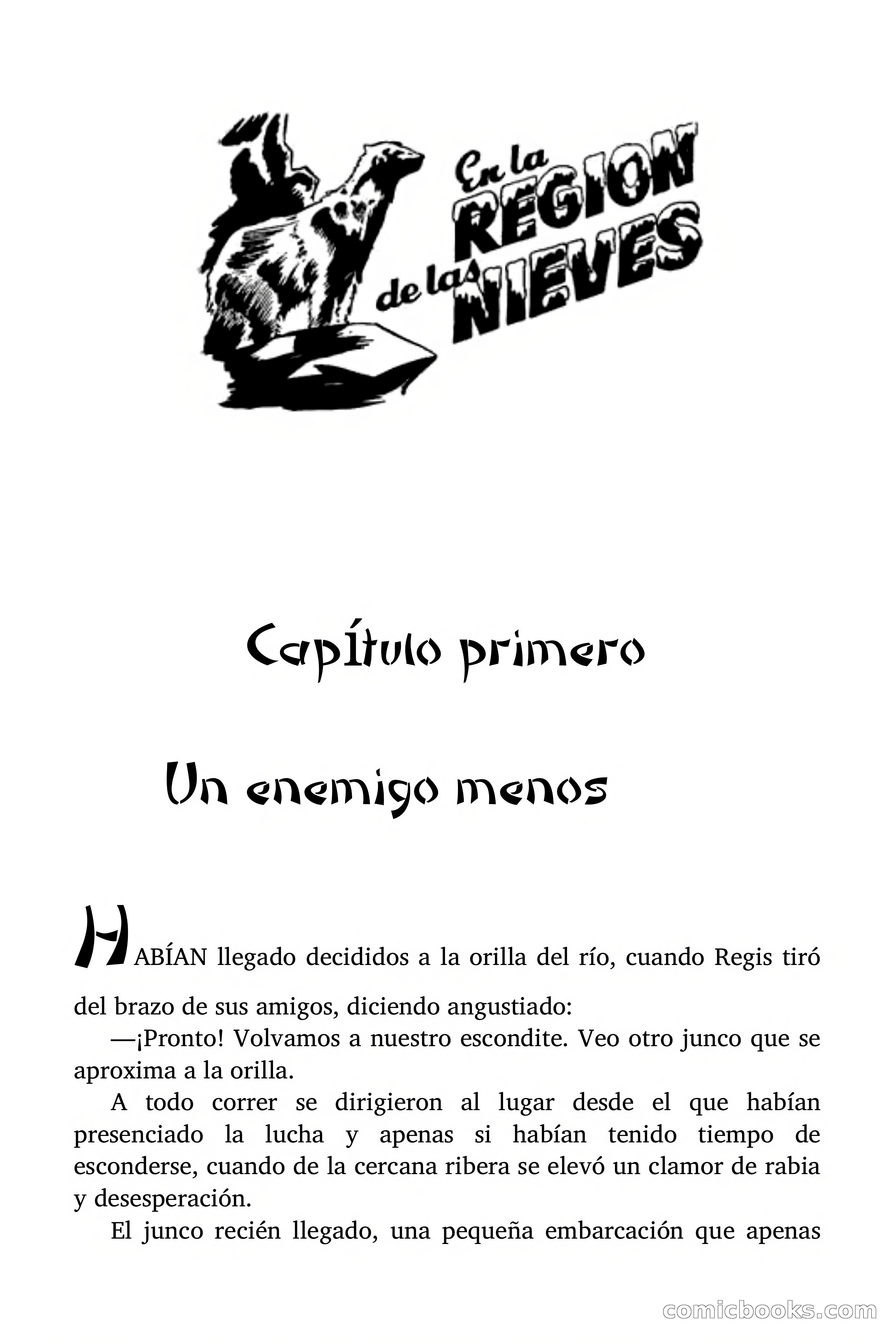 En la REGION de las NIEVES

Capítulo primero

Un enemigo menos

HABÍAN llegado decididos a la orilla del río, cuando Regis tiró del brazo de sus amigos, diciendo angustiado:

—¡Pronto! Volvamos a nuestro escondite. Veo otro junco que se aproxima a la orilla.

A todo correr se dirigieron al lugar desde el que habían presenciado la lucha y apenas si habían tenido tiempo de esconderse, cuando de la cercana ribera se elevó un clamor de rabia y desesperación.

El junco recién llegado, una pequeña embarcación que apenas

comicbooks.com